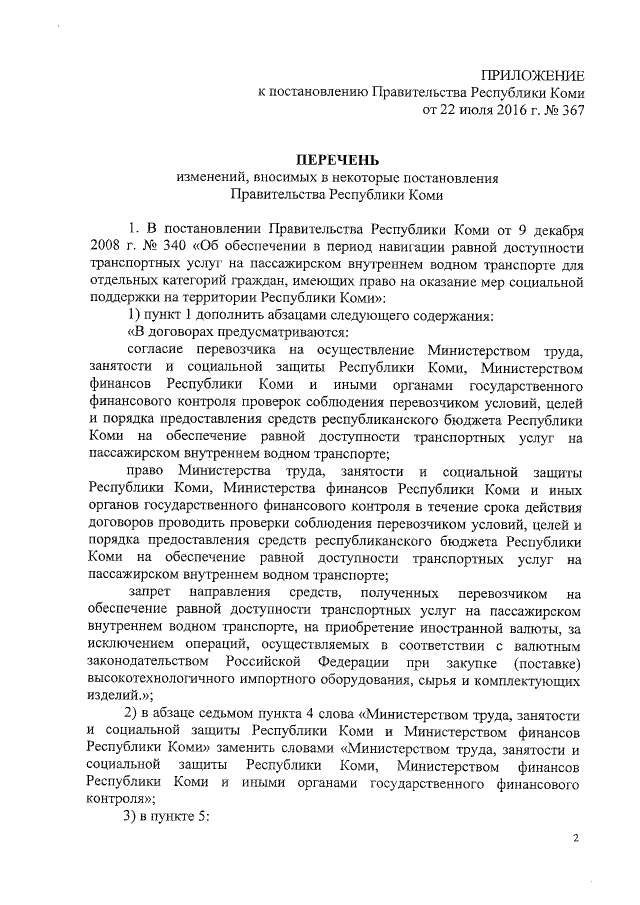 ПРИЛОЖЕНИЕ
к постановлению Правительства Республики Коми
от 22 июля 2016 г. № 367

ПЕРЕЧЕНЬ
изменений, вносимых в некоторые постановления
Правительства Республики Коми

1. В постановлении Правительства Республики Коми от 9 декабря 2008 г. № 340 «Об обеспечении в период навигации равной доступности транспортных услуг на пассажирском внутреннем водном транспорте для отдельных категорий граждан, имеющих право на оказание мер социальной поддержки на территории Республики Коми»:

1) пункт 1 дополнить абзацами следующего содержания:

«В договорах предусматриваются:

согласие перевозчика на осуществление Министерством труда, занятости и социальной защиты Республики Коми, Министерством финансов Республики Коми и иными органами государственного финансового контроля проверок соблюдения перевозчиком условий, целей и порядка предоставления средств республиканского бюджета Республики Коми на обеспечение равной доступности транспортных услуг на пассажирском внутреннем водном транспорте;

право Министерства труда, занятости и социальной защиты Республики Коми, Министерства финансов Республики Коми и иных органов государственного финансового контроля в течение срока действия договоров проводить проверки соблюдения перевозчиком условий, целей и порядка предоставления средств республиканского бюджета Республики Коми на обеспечение равной доступности транспортных услуг на пассажирском внутреннем водном транспорте;

запрет направления средств, полученных перевозчиком на обеспечение равной доступности транспортных услуг на пассажирском внутреннем водном транспорте, на приобретение иностранной валюты, за исключением операций, осуществляемых в соответствии с валютным законодательством Российской Федерации при закупке (поставке) высокотехнологичного импортного оборудования, сырья и комплектующих изделий.»;

2) в абзаце седьмом пункта 4 слова «Министерством труда, занятости и социальной защиты Республики Коми и Министерством финансов Республики Коми» заменить словами «Министерством труда, занятости и социальной защиты Республики Коми, Министерством финансов Республики Коми и иными органами государственного финансового контроля»;

3) в пункте 5:

2